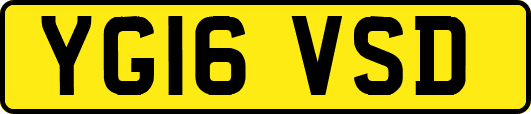 YG16 VSD